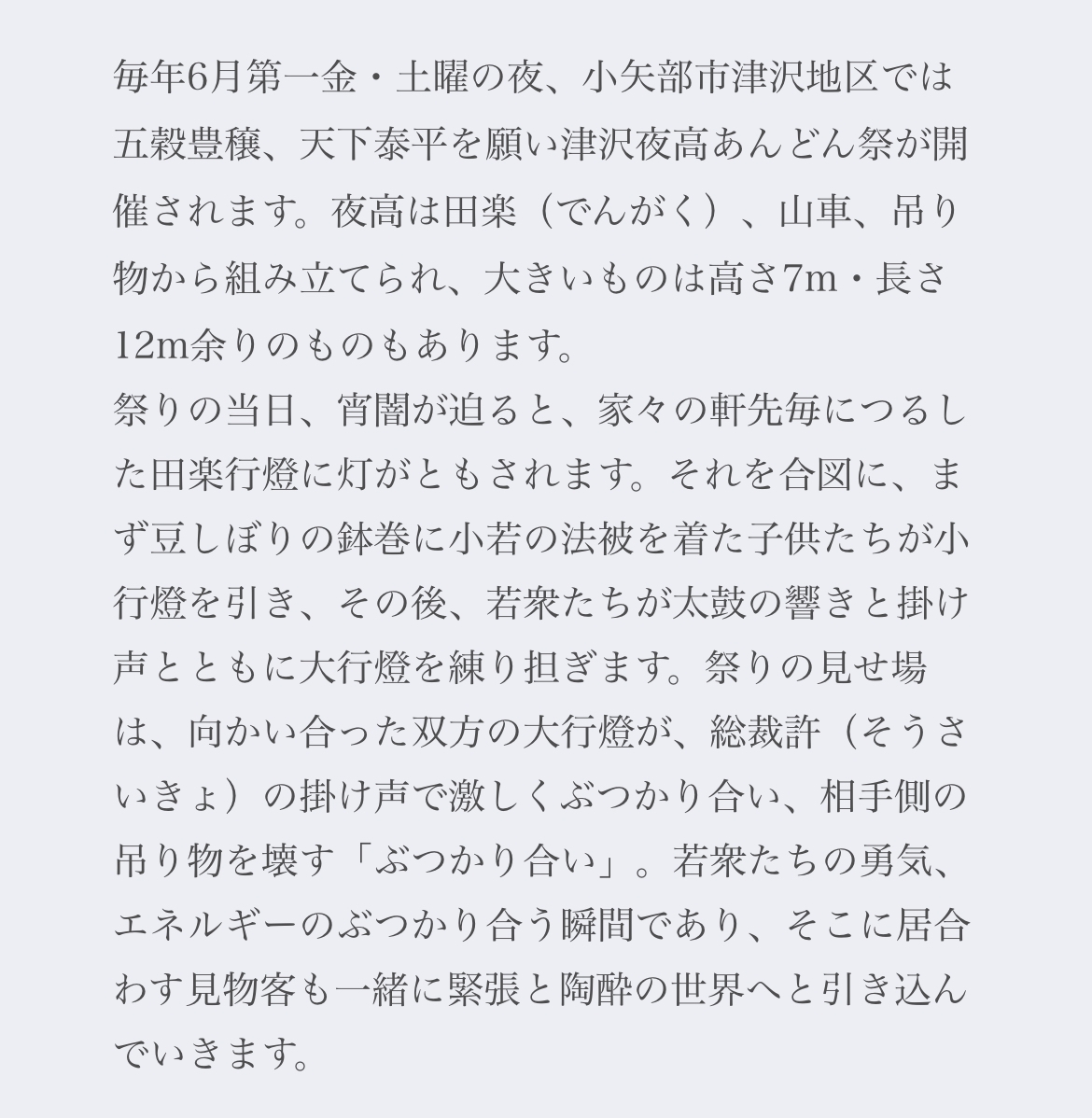 毎年6月第一金・土曜の夜、小矢部市津沢地区では五穀豊穣、天下泰平を願い津沢夜高あんどん祭が開催されます。夜高は田楽（でんがく）、山車、吊り物から組み立てられ、大きいものは高さ7m・長さ12m余りのものもあります。
祭りの当日、宵闇が迫ると、家々の軒先毎につるした田楽行燈に灯がともされます。それを合図に、まず豆しぼりの鉢巻に小若の法被を着た子供たちが小行燈を引き、その後、若衆たちが太鼓の響きと掛け声とともに大行燈を練り担ぎます。祭りの見せ場は、向かい合った双方の大行燈が、総裁許（そうさいきょ）の掛け声で激しくぶつかり合い、相手側の吊り物を壊す「ぶつかり合い」。若衆たちの勇気、エネルギーのぶつかり合う瞬間であり、そこに居合わす見物客も一緒に緊張と陶酔の世界へと引き込んでいきます。